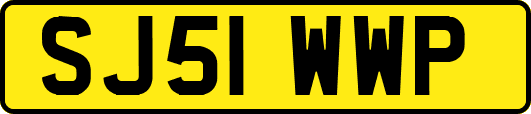 SJ51 WWP